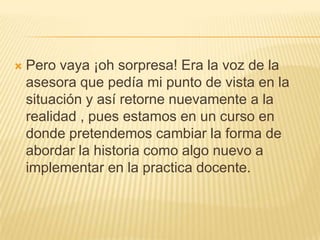 Pero vaya ¡oh sorpresa! Era la voz de la asesora que pedía mi punto de vista en la situación y así retorne nuevamente a la realidad , pues estamos en un curso en donde pretendemos cambiar la forma de abordar la historia como algo nuevo a implementar en la practica docente.